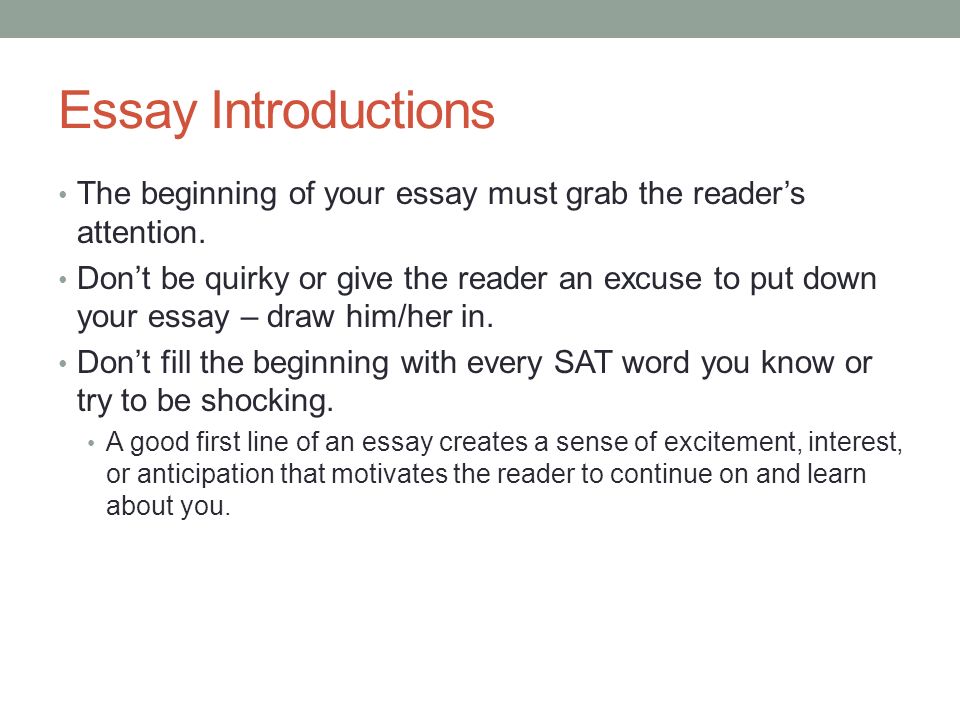 Essay Introductions

• The beginning of your essay must grab the reader’s attention.

• Don’t be quirky or give the reader an excuse to put down your essay – draw him/her in.

• Don’t fill the beginning with every SAT word you know or try to be shocking.

• A good first line of an essay creates a sense of excitement, interest, or anticipation that motivates the reader to continue on and learn about you.